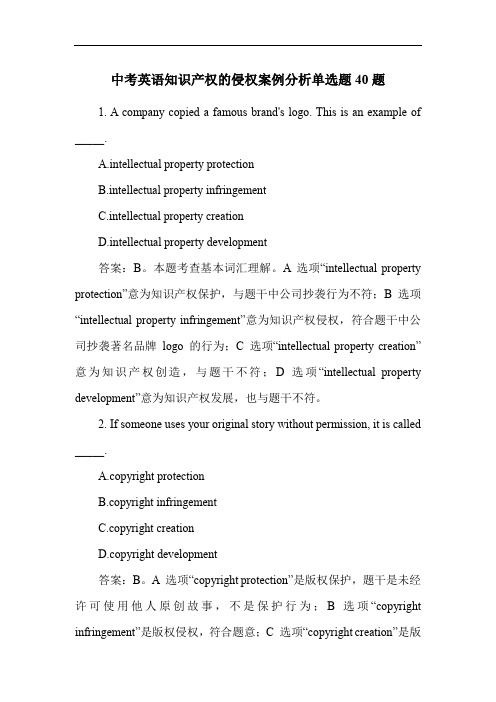 中考英语知识产权的侵权案例分析单选题 40 题

1. A company copied a famous brand's logo. This is an example of _____.

A.intellectual property protection

B.intellectual property infringement

C.intellectual property creation

D.intellectual property development

答案：B。本题考查基本词汇理解。A 选项“intellectual property protection”意为知识产权保护，与题干中公司抄袭行为不符；B 选项“intellectual property infringement”意为知识产权侵权，符合题干中公司抄袭著名品牌 logo 的行为；C 选项“intellectual property creation”意为知识产权创造，与题干不符；D 选项“intellectual property development”意为知识产权发展，也与题干不符。

2. If someone uses your original story without permission, it is called _____.

A.copyright protection

B.copyright infringement

C.copyright creation

D.copyright development

答案：B。A 选项“copyright protection”是版权保护，题干是未经许可使用他人原创故事，不是保护行为；B 选项“copyright infringement”是版权侵权，符合题意；C 选项“copyright creation”是版